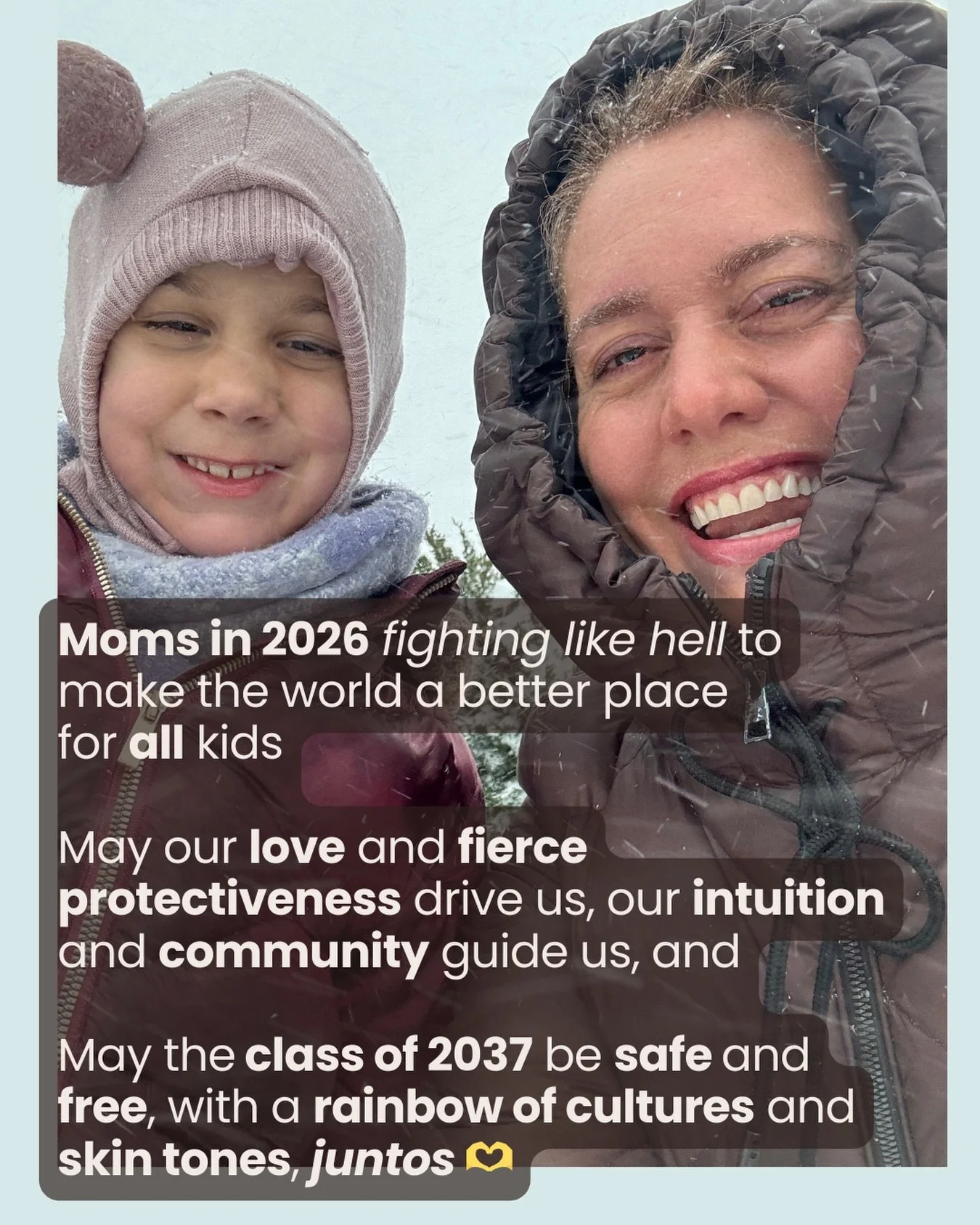 Moms in 2026 fighting like hell to make the world a better place for all kids

May our love and fierce protectiveness drive us, our intuition and community guide us, and

May the class of 2037 be safe and free, with a rainbow of cultures and skin tones, juntos 🫶